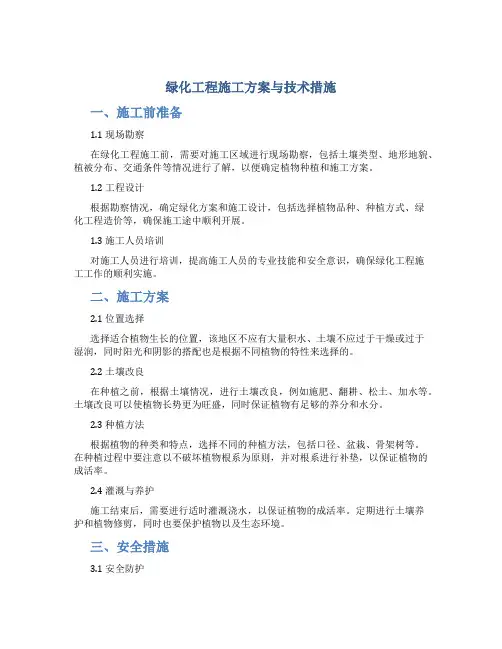 绿化工程施工方案与技术措施

一、施工前准备

1.1 现场勘察

在绿化工程施工前，需要对施工区域进行现场勘察，包括土壤类型、地形地貌、植被分布、交通条件等情况进行了解，以便确定植物种植和施工方案。

1.2 工程设计

根据勘察情况，确定绿化方案和施工设计，包括选择植物品种、种植方式、绿化工程造价等，确保施工途中顺利开展。

1.3 施工人员培训

对施工人员进行培训，提高施工人员的专业技能和安全意识，确保绿化工程施工工作的顺利实施。

二、施工方案

2.1 位置选择

选择适合植物生长的位置，该地区不应有大量积水、土壤不应过于干燥或过于湿润，同时阳光和阴影的搭配也是根据不同植物的特性来选择的。

2.2 土壤改良

在种植之前，根据土壤情况，进行土壤改良，例如施肥、翻耕、松土、加水等。土壤改良可以使植物长势更为旺盛，同时保证植物有足够的养分和水分。

2.3 种植方法

根据植物的种类和特点，选择不同的种植方法，包括口径、盆栽、骨架树等。在种植过程中要注意以不破坏植物根系为原则，并对根系进行补垫，以保证植物的成活率。

2.4 灌溉与养护

施工结束后，需要进行适时灌溉浇水，以保证植物的成活率。定期进行土壤养护和植物修剪，同时也要保护植物以及生态环境。

三、安全措施

3.1 安全防护